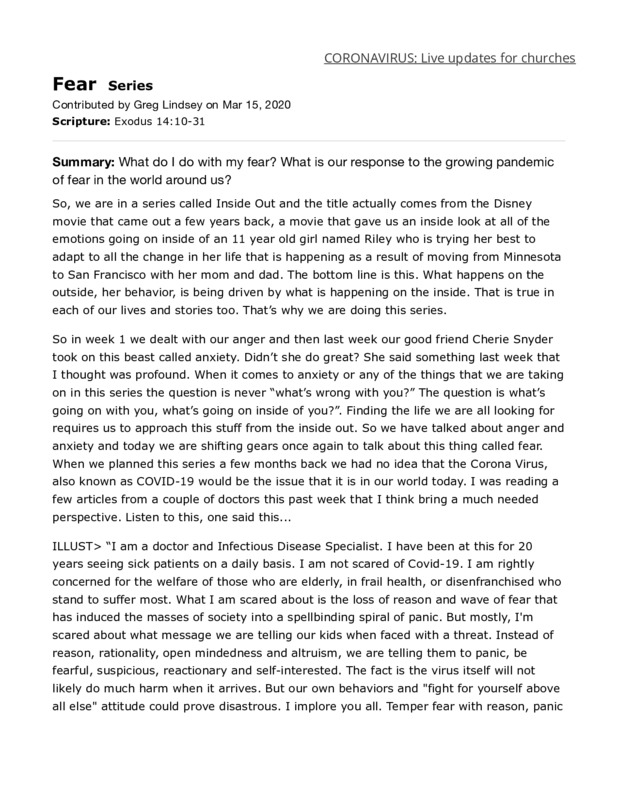 CORONAVIRUS: Live updates for churches

Fear Series
Contributed by Greg Lindsey on Mar 15, 2020
Scripture: Exodus 14:10-31

Summary: What do I do with my fear? What is our response to the growing pandemic of fear in the world around us?

So, we are in a series called Inside Out and the title actually comes from the Disney movie that came out a few years back, a movie that gave us an inside look at all of the emotions going on inside of an 11 year old girl named Riley who is trying her best to adapt to all the change in her life that is happening as a result of moving from Minnesota to San Francisco with her mom and dad. The bottom line is this. What happens on the outside, her behavior, is being driven by what is happening on the inside. That is true in each of our lives and stories too. That's why we are doing this series.

So in week 1 we dealt with our anger and then last week our good friend Cherie Snyder took on this beast called anxiety. Didn't she do great? She said something last week that I thought was profound. When it comes to anxiety or any of the things that we are taking on in this series the question is never "what's wrong with you?" The question is what's going on with you, what's going on inside of you?". Finding the life we are all looking for requires us to approach this stuff from the inside out. So we have talked about anger and anxiety and today we are shifting gears once again to talk about this thing called fear. When we planned this series a few months back we had no idea that the Corona Virus, also known as COVID-19 would be the issue that it is in our world today. I was reading a few articles from a couple of doctors this past week that I think bring a much needed perspective. Listen to this, one said this...

ILLUST> "I am a doctor and Infectious Disease Specialist. I have been at this for 20 years seeing sick patients on a daily basis. I am not scared of Covid-19. I am rightly concerned for the welfare of those who are elderly, in frail health, or disenfranchised who stand to suffer most. What I am scared about is the loss of reason and wave of fear that has induced the masses of society into a spellbinding spiral of panic. But mostly, I'm scared about what message we are telling our kids when faced with a threat. Instead of reason, rationality, open mindedness and altruism, we are telling them to panic, be fearful, suspicious, reactionary and self-interested. The fact is the virus itself will not likely do much harm when it arrives. But our own behaviors and "fight for yourself above all else" attitude could prove disastrous. I implore you all. Temper fear with reason, panic